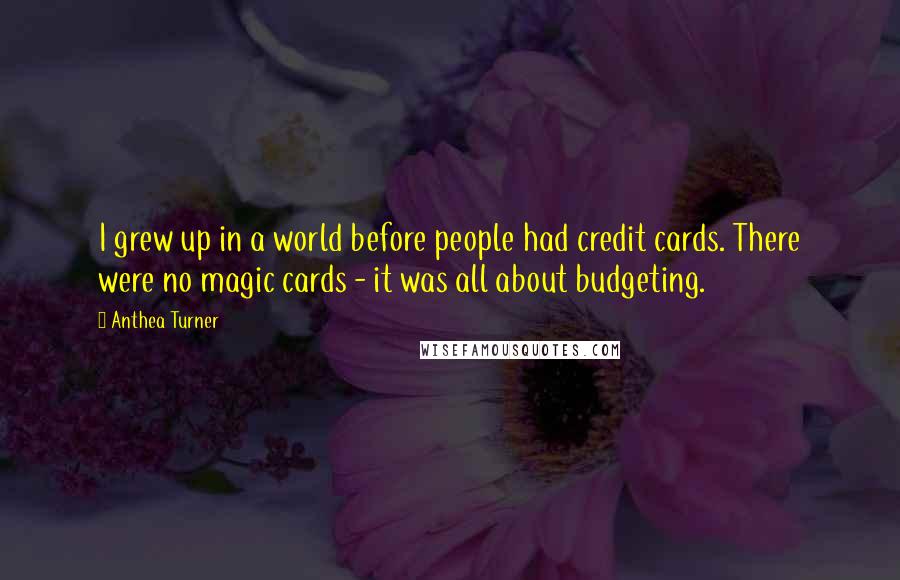 I grew up in a world before people had credit cards. There were no magic cards - it was all about budgeting.

Anthea Turner

WISEFAMOUSQUOTES.COM